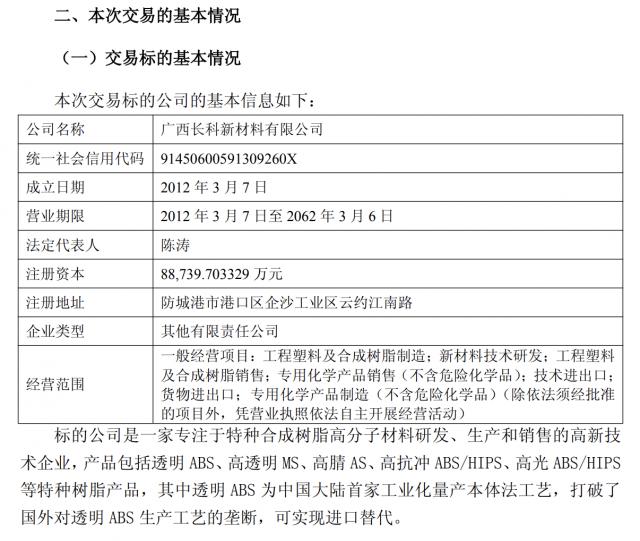 二、本次交易的基本情况

（一）交易标的基本情况

本次交易标的公司的基本信息如下：

| 公司名称 | 广西长科新材料有限公司 |
|---|---|
| 统一社会信用代码 | 91450600591309260X |
| 成立日期 | 2012年3月7日 |
| 营业期限 | 2012年3月7日至2062年3月6日 |
| 法定代表人 | 陈涛 |
| 注册资本 | 88,739.703329万元 |
| 注册地址 | 防城港市港口区企沙工业区云约江南路 |
| 企业类型 | 其他有限责任公司 |
| 经营范围 | 一般经营项目：工程塑料及合成树脂制造；新材料技术研发；工程塑料及合成树脂销售；专用化学产品销售（不含危险化学品）；技术进出口；货物进出口；专用化学产品制造（不含危险化学品）（除依法须经批准的项目外，凭营业执照依法自主开展经营活动） |

标的公司是一家专注于特种合成树脂高分子材料研发、生产和销售的高新技术企业，产品包括透明ABS、高透明MS、高腈AS、高抗冲ABS/HIPS、高光ABS/HIPS等特种树脂产品，其中透明ABS为中国大陆首家工业化量产本体法工艺，打破了国外对透明ABS生产工艺的垄断，可实现进口替代。